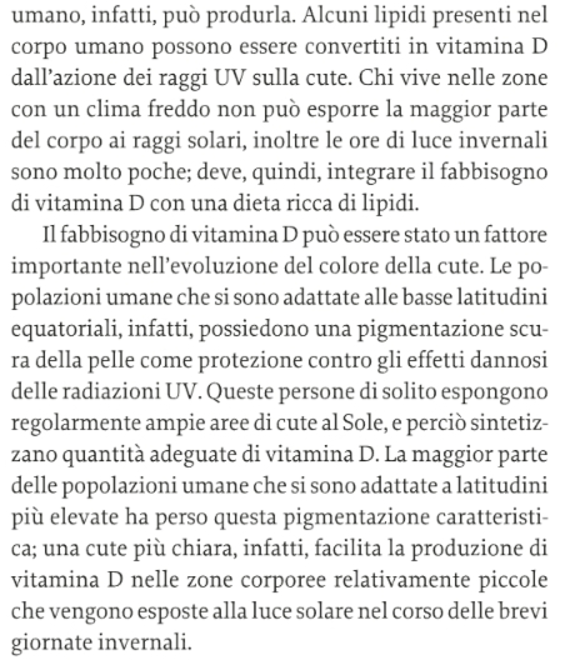 umano, infatti, può produrla. Alcuni lipidi presenti nel corpo umano possono essere convertiti in vitamina D dall'azione dei raggi UV sulla cute. Chi vive nelle zone con un clima freddo non può esporre la maggior parte del corpo ai raggi solari, inoltre le ore di luce invernali sono molto poche; deve, quindi, integrare il fabbisogno di vitamina D con una dieta ricca di lipidi.

Il fabbisogno di vitamina D può essere stato un fattore importante nell'evoluzione del colore della cute. Le popolazioni umane che si sono adattate alle basse latitudini equatoriali, infatti, possiedono una pigmentazione scura della pelle come protezione contro gli effetti dannosi delle radiazioni UV. Queste persone di solito espongono regolarmente ampie aree di cute al Sole, e perciò sintetizzano quantità adeguate di vitamina D. La maggior parte delle popolazioni umane che si sono adattate a latitudini più elevate ha perso questa pigmentazione caratteristica; una cute più chiara, infatti, facilita la produzione di vitamina D nelle zone corporee relativamente piccole che vengono esposte alla luce solare nel corso delle brevi giornate invernali.